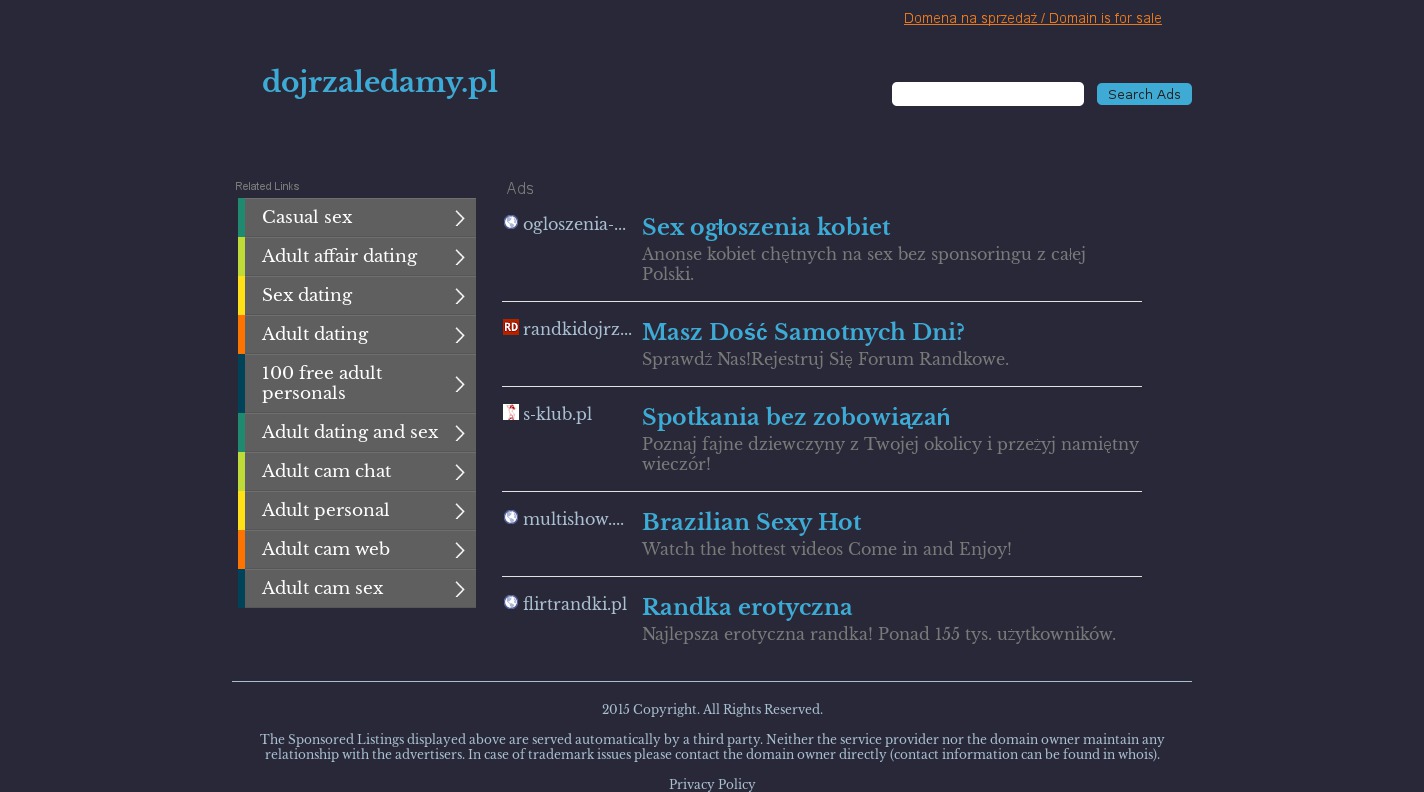 Domena na sprzedaż / Domain is for sale

dojrzaledamy.pl

Search Ads

Related Links

Casual sex
Adult affair dating
Sex dating
Adult dating
100 free adult personals
Adult dating and sex
Adult cam chat
Adult personal
Adult cam web
Adult cam sex

Ads

ogloszenia-...
Sex ogłoszenia kobiet
Anonse kobiet chętnych na sex bez sponsoringu z całej Polski.

RD randkidojrz...
Masz Dość Samotnych Dni?
Sprawdź Nas!Rejestruj Się Forum Randkowe.

s-klub.pl
Spotkania bez zobowiązań
Poznaj fajne dziewczyny z Twojej okolicy i przeżyj namiętny wieczór!

multishow....
Brazilian Sexy Hot
Watch the hottest videos Come in and Enjoy!

flirtrandki.pl
Randka erotyczna
Najlepsza erotyczna randka! Ponad 155 tys. użytkowników.

2015 Copyright. All Rights Reserved.

The Sponsored Listings displayed above are served automatically by a third party. Neither the service provider nor the domain owner maintain any relationship with the advertisers. In case of trademark issues please contact the domain owner directly (contact information can be found in whois).

Privacy Policy